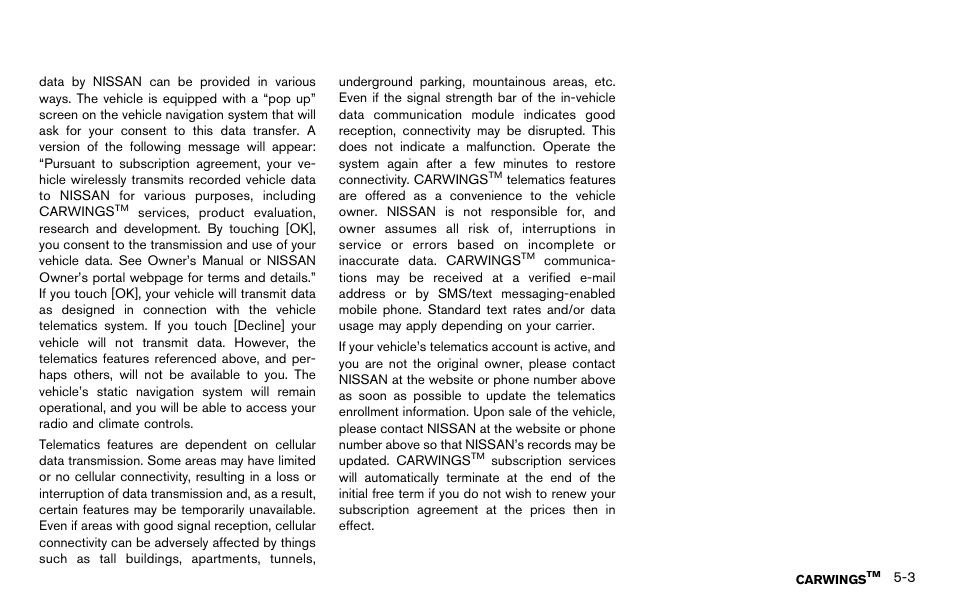 data by NISSAN can be provided in various ways. The vehicle is equipped with a “pop up” screen on the vehicle navigation system that will ask for your consent to this data transfer. A version of the following message will appear: “Pursuant to subscription agreement, your vehicle wirelessly transmits recorded vehicle data to NISSAN for various purposes, including CARWINGS$^{TM}$ services, product evaluation, research and development. By touching [OK], you consent to the transmission and use of your vehicle data. See Owner’s Manual or NISSAN Owner’s portal webpage for terms and details.” If you touch [OK], your vehicle will transmit data as designed in connection with the vehicle telematics system. If you touch [Decline] your vehicle will not transmit data. However, the telematics features referenced above, and perhaps others, will not be available to you. The vehicle’s static navigation system will remain operational, and you will be able to access your radio and climate controls.

Telematics features are dependent on cellular data transmission. Some areas may have limited or no cellular connectivity, resulting in a loss or interruption of data transmission and, as a result, certain features may be temporarily unavailable. Even if areas with good signal reception, cellular connectivity can be adversely affected by things such as tall buildings, apartments, tunnels, underground parking, mountainous areas, etc. Even if the signal strength bar of the in-vehicle data communication module indicates good reception, connectivity may be disrupted. This does not indicate a malfunction. Operate the system again after a few minutes to restore connectivity. CARWINGS$^{TM}$ telematics features are offered as a convenience to the vehicle owner. NISSAN is not responsible for, and owner assumes all risk of, interruptions in service or errors based on incomplete or inaccurate data. CARWINGS$^{TM}$ communications may be received at a verified e-mail address or by SMS/text messaging-enabled mobile phone. Standard text rates and/or data usage may apply depending on your carrier.

If your vehicle’s telematics account is active, and you are not the original owner, please contact NISSAN at the website or phone number above as soon as possible to update the telematics enrollment information. Upon sale of the vehicle, please contact NISSAN at the website or phone number above so that NISSAN’s records may be updated. CARWINGS$^{TM}$ subscription services will automatically terminate at the end of the initial free term if you do not wish to renew your subscription agreement at the prices then in effect.

CARWINGS$^{TM}$ 5-3